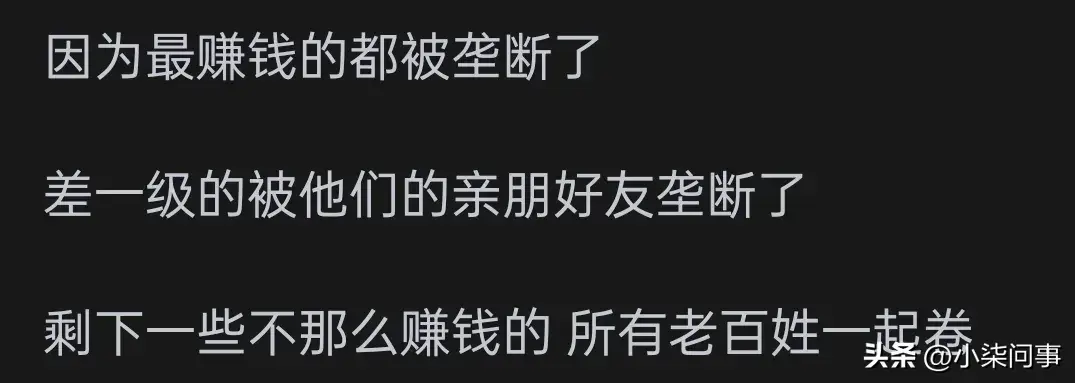 因为最赚钱的都被垄断了

差一级的被他们的亲朋好友垄断了

剩下一些不那么赚钱的 所有老百姓一起卷

头条 @小柒问事